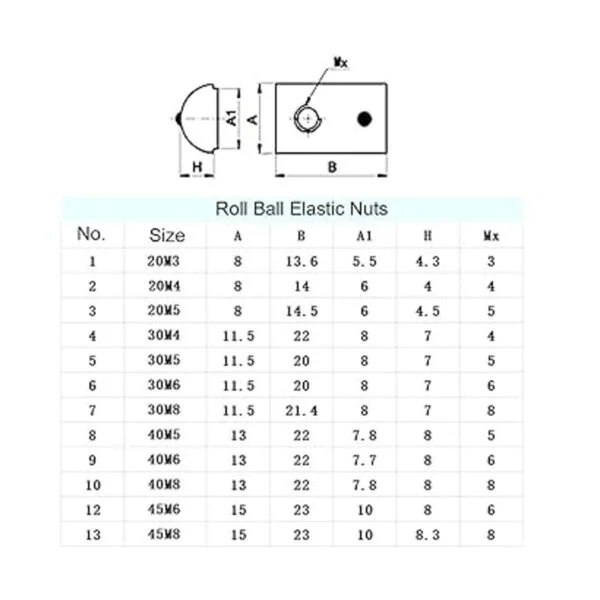 Mx

A1

A

H

B

Roll Ball Elastic Nuts

| No. | Size | A | B | A1 | H | Mx |
|---|---|---|---|---|---|---|
| 1 | 20M3 | 8 | 13.6 | 5.5 | 4.3 | 3 |
| 2 | 20M4 | 8 | 14 | 6 | 4 | 4 |
| 3 | 20M5 | 8 | 14.5 | 6 | 4.5 | 5 |
| 4 | 30M4 | 11.5 | 22 | 8 | 7 | 4 |
| 5 | 30M5 | 11.5 | 20 | 8 | 7 | 5 |
| 6 | 30M6 | 11.5 | 20 | 8 | 7 | 6 |
| 7 | 30M8 | 11.5 | 21.4 | 8 | 7 | 8 |
| 8 | 40M5 | 13 | 22 | 7.8 | 8 | 5 |
| 9 | 40M6 | 13 | 22 | 7.7 | 8 | 6 |
| 10 | 40M8 | 13 | 22 | 7.8 | 8 | 8 |
| 12 | 45M6 | 15 | 23 | 10 | 8 | 6 |
| 13 | 45M8 | 15 | 23 | 10 | 8.3 | 8 |